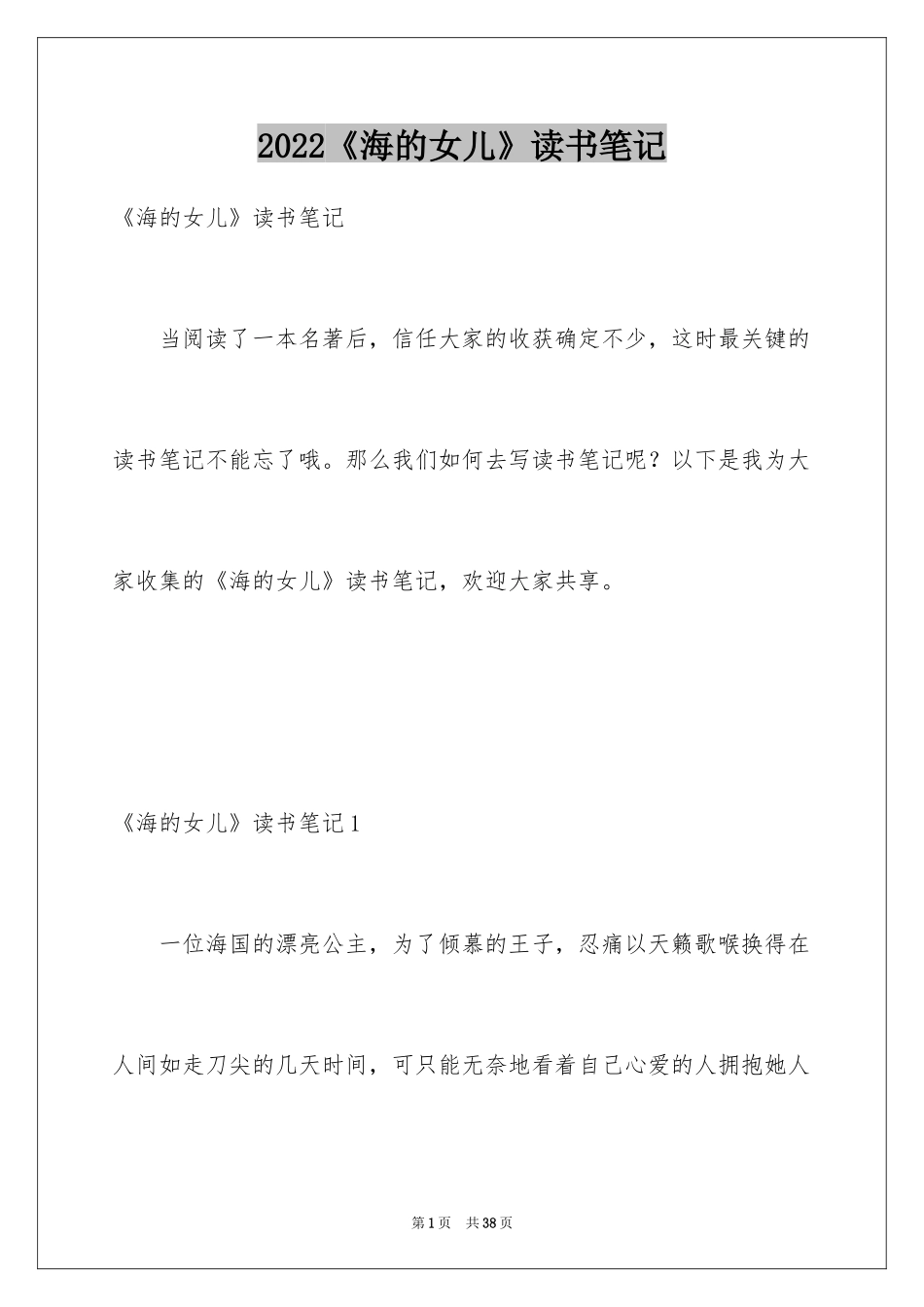 2022《海的女儿》读书笔记

《海的女儿》读书笔记

当阅读了一本名著后，信任大家的收获确定不少，这时最关键的读书笔记不能忘了哦。那么我们如何去写读书笔记呢？以下是我为大家收集的《海的女儿》读书笔记，欢迎大家共享。

《海的女儿》读书笔记1

一位海国的漂亮公主，为了倾慕的王子，忍痛以天籁歌喉换得在人间如走刀尖的几天时间，可只能无奈地看着自己心爱的人拥抱她人

第1页 共38页